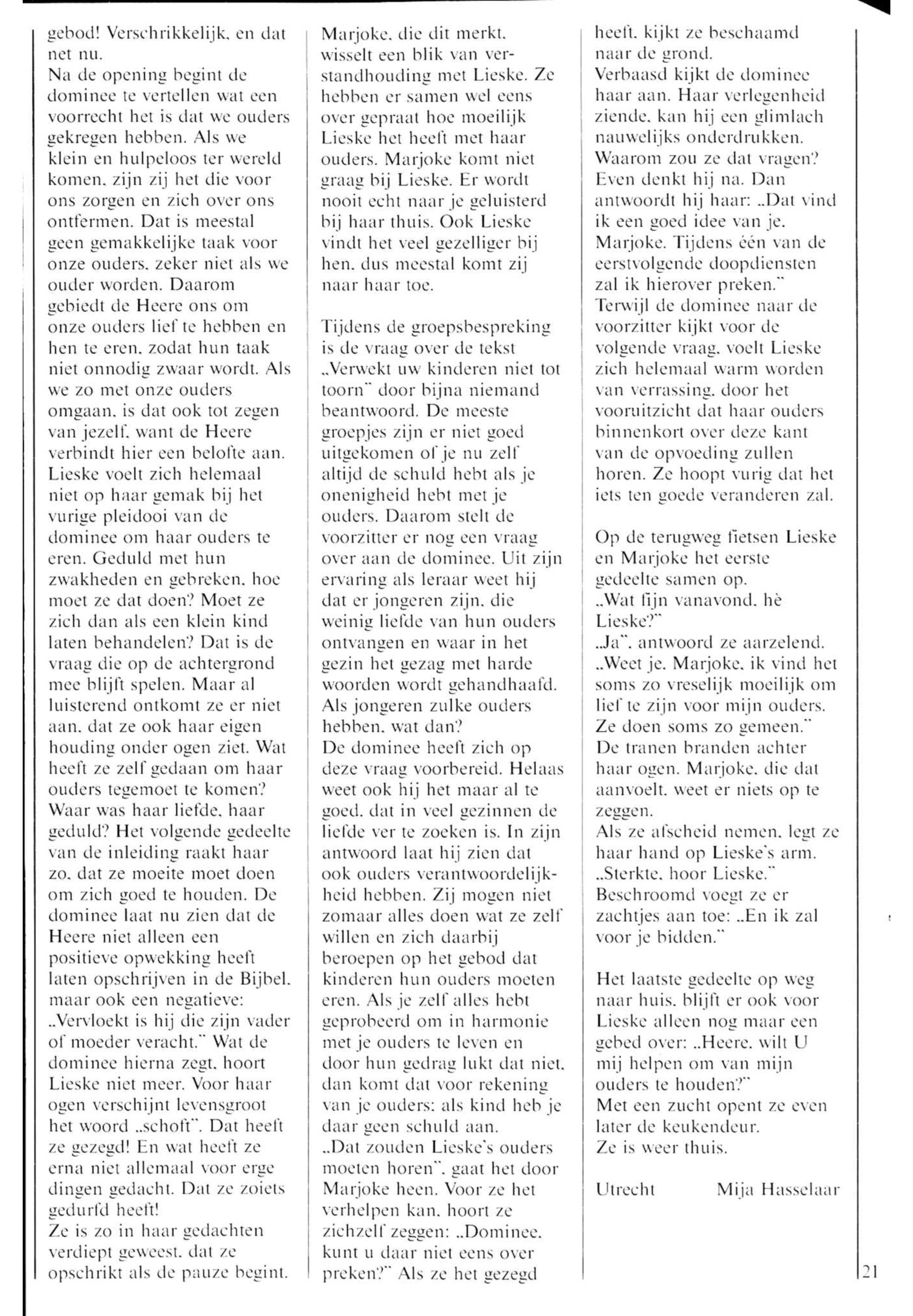 gebod! Verschrikkelijk, en dat net nu.
Na de opening begint de dominee te vertellen wat een voorrecht het is dat we ouders gekregen hebben. Als we klein en hulpeloos ter wereld komen, zijn zij het die voor ons zorgen en zich over ons ontfermen. Dat is meestal geen gemakkelijke taak voor onze ouders, zeker niet als we ouder worden. Daarom gebiedt de Heere ons om onze ouders lief te hebben en hen te eren, zodat hun taak niet onnodig zwaar wordt. Als we zo met onze ouders omgaan, is dat ook tot zegen van jezelf, want de Heere verbindt hier een belofte aan.
Lieske voelt zich helemaal niet op haar gemak bij het vurige pleidooi van de dominee om haar ouders te eren. Geduld met hun zwakheden en gebreken, hoe moet ze dat doen? Moet ze zich dan als een klein kind laten behandelen? Dat is de vraag die op de achtergrond mee blijft spelen. Maar al luisterend ontkomt ze er niet aan, dat ze ook haar eigen houding onder ogen ziet. Wat heeft ze zelf gedaan om haar ouders tegemoet te komen? Waar was haar liefde, haar geduld? Het volgende gedeelte van de inleiding raakt haar zo, dat ze moeite moet doen om zich goed te houden. De dominee laat nu zien dat de Heere niet alleen een positieve opwekking heeft laten opschrijven in de Bijbel, maar ook een negatieve: „Vervloekt is hij die zijn vader of moeder veracht." Wat de dominee hierna zegt, hoort Lieske niet meer. Voor haar ogen verschijnt levensgroot het woord „schoft". Dat heeft ze gezegd! En wat heeft ze erna niet allemaal voor erge dingen gedacht. Dat ze zoiets gedurfd heeft!
Ze is zo in haar gedachten verdiept geweest, dat ze opschrikt als de pauze begint. Marjoke, die dit merkt, wisselt een blik van verstandhouding met Lieske. Ze hebben er samen wel eens over gepraat hoe moeilijk Lieske het heeft met haar ouders. Marjoke komt niet graag bij Lieske. Er wordt nooit echt naar je geluisterd bij haar thuis. Ook Lieske vindt het veel gezelliger bij hen, dus meestal komt zij naar haar toe.

Tijdens de groepsbespreking is de vraag over de tekst „Verwekt uw kinderen niet tot toorn" door bijna niemand beantwoord. De meeste groepjes zijn er niet goed uitgekomen of je nu zelf altijd de schuld hebt als je onenigheid hebt met je ouders. Daarom stelt de voorzitter er nog een vraag over aan de dominee. Uit zijn ervaring als leraar weet hij dat er jongeren zijn, die weinig liefde van hun ouders ontvangen en waar in het gezin het gezag met harde woorden wordt gehandhaafd. Als jongeren zulke ouders hebben, wat dan?
De dominee heeft zich op deze vraag voorbereid. Helaas weet ook hij het maar al te goed, dat in veel gezinnen de liefde ver te zoeken is. In zijn antwoord laat hij zien dat ook ouders verantwoordelijkheid hebben. Zij mogen niet zomaar alles doen wat ze zelf willen en zich daarbij beroepen op het gebod dat kinderen hun ouders moeten eren. Als je zelf alles hebt geprobeerd om in harmonie met je ouders te leven en door hun gedrag lukt dat niet, dan komt dat voor rekening van je ouders: als kind heb je daar geen schuld aan.
„Dat zouden Lieske's ouders moeten horen", gaat het door Marjoke heen. Voor ze het verhelpen kan, hoort ze zichzelf zeggen: „Dominee, kunt u daar niet eens over preken?" Als ze het gezegd heeft, kijkt ze beschaamd naar de grond.
Verbaasd kijkt de dominee haar aan. Haar verlegenheid ziende, kan hij een glimlach nauwelijks onderdrukken. Waarom zou ze dat vragen? Even denkt hij na. Dan antwoordt hij haar: „Dat vind ik een goed idee van je, Marjoke. Tijdens één van de eerstvolgende doopdiensten zal ik hierover preken."
Terwijl de dominee naar de voorzitter kijkt voor de volgende vraag, voelt Lieske zich helemaal warm worden van verrassing, door het vooruitzicht dat haar ouders binnenkort over deze kant van de opvoeding zullen horen. Ze hoopt vurig dat het iets ten goede veranderen zal.

Op de terugweg fietsen Lieske en Marjoke het eerste gedeelte samen op.
„Wat fijn vanavond, hè Lieske?"
„Ja", antwoord ze aarzelend. „Weet je, Marjoke, ik vind het soms zo vreselijk moeilijk om lief te zijn voor mijn ouders. Ze doen soms zo gemeen."
De tranen branden achter haar ogen. Marjoke, die dat aanvoelt, weet er niets op te zeggen.
Als ze afscheid nemen, legt ze haar hand op Lieske's arm. „Sterkte, hoor Lieske." Beschroomd voegt ze er zachtjes aan toe: „En ik zal voor je bidden."

Het laatste gedeelte op weg naar huis, blijft er ook voor Lieske alleen nog maar een gebed over: „Heere, wilt U mij helpen om van mijn ouders te houden?"
Met een zucht opent ze even later de keukendeur.
Ze is weer thuis.

Utrecht Mija Hasselaar

21